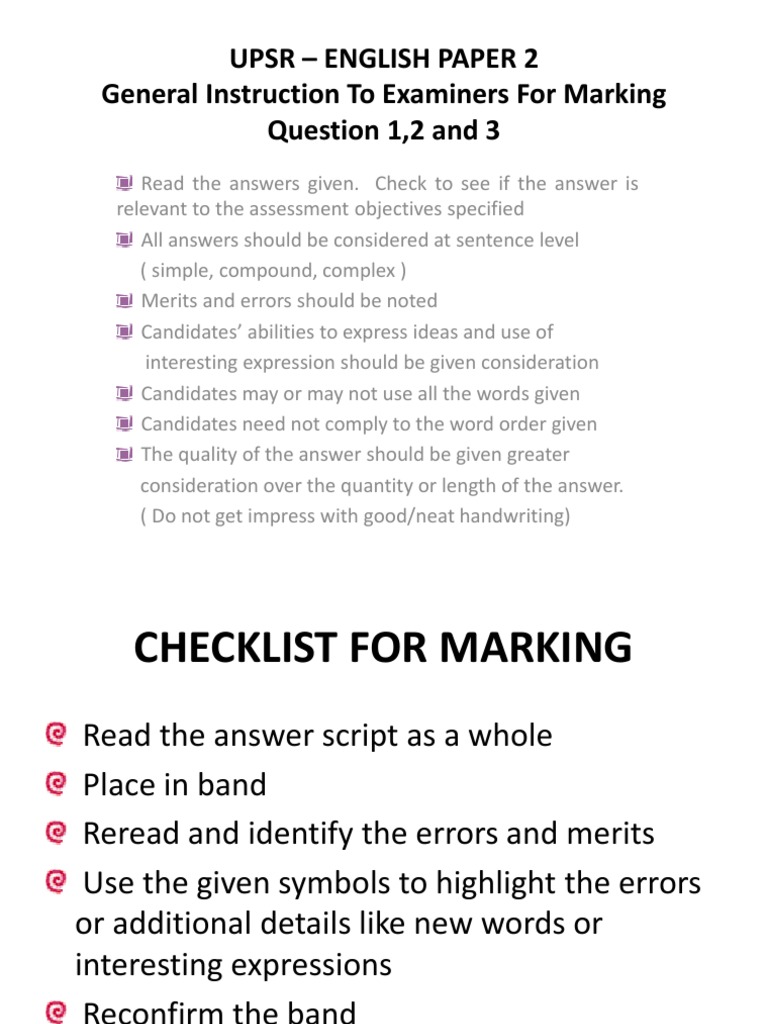 UPSR – ENGLISH PAPER 2
General Instruction To Examiners For Marking
Question 1,2 and 3

Read the answers given. Check to see if the answer is relevant to the assessment objectives specified

All answers should be considered at sentence level ( simple, compound, complex )

Merits and errors should be noted

Candidates' abilities to express ideas and use of interesting expression should be given consideration

Candidates may or may not use all the words given

Candidates need not comply to the word order given

The quality of the answer should be given greater consideration over the quantity or length of the answer. ( Do not get impress with good/neat handwriting)

CHECKLIST FOR MARKING

Read the answer script as a whole

Place in band

Reread and identify the errors and merits

Use the given symbols to highlight the errors or additional details like new words or interesting expressions

Reconfirm the band